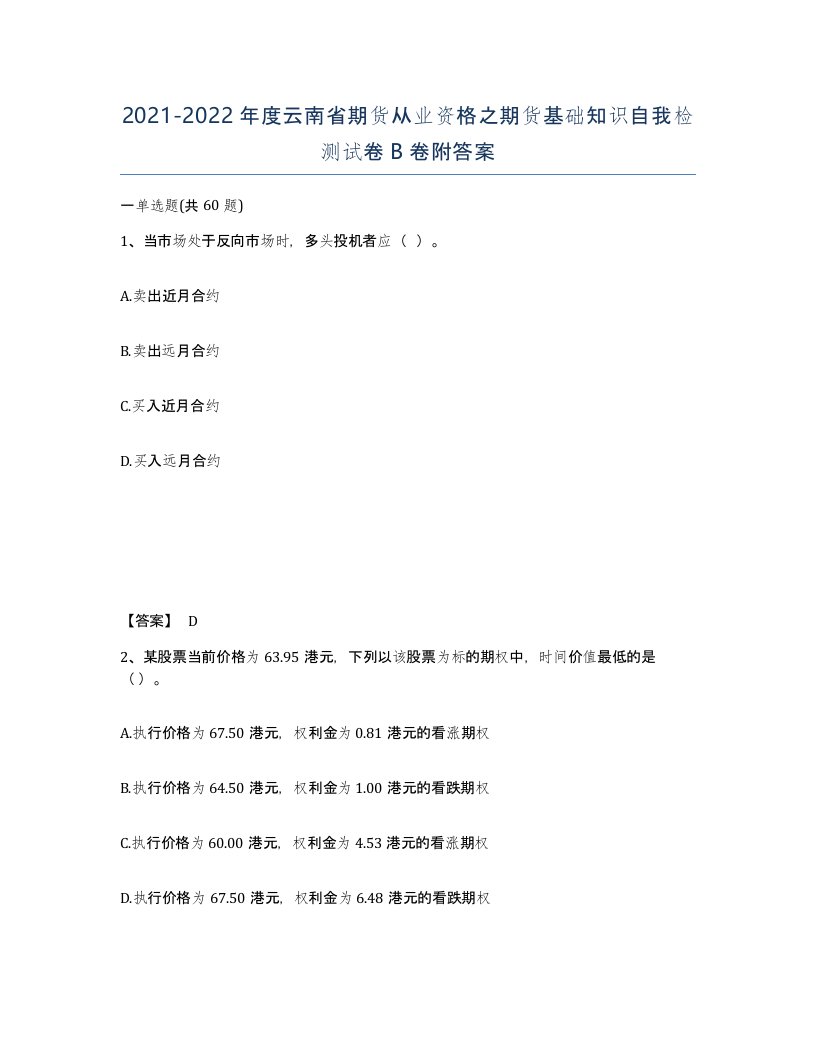 2021-2022年度云南省期货从业资格之期货基础知识自我检测试卷B卷附答案

一单选题(共60题)

1、当市场处于反向市场时，多头投机者应（ ）。

A.卖出近月合约

B.卖出远月合约

C.买入近月合约

D.买入远月合约

【答案】 D

2、某股票当前价格为63.95港元，下列以该股票为标的期权中，时间价值最低的是（）。

A.执行价格为67.50港元，权利金为0.81港元的看涨期权

B.执行价格为64.50港元，权利金为1.00港元的看跌期权

C.执行价格为60.00港元，权利金为4.53港元的看涨期权

D.执行价格为67.50港元，权利金为6.48港元的看跌期权